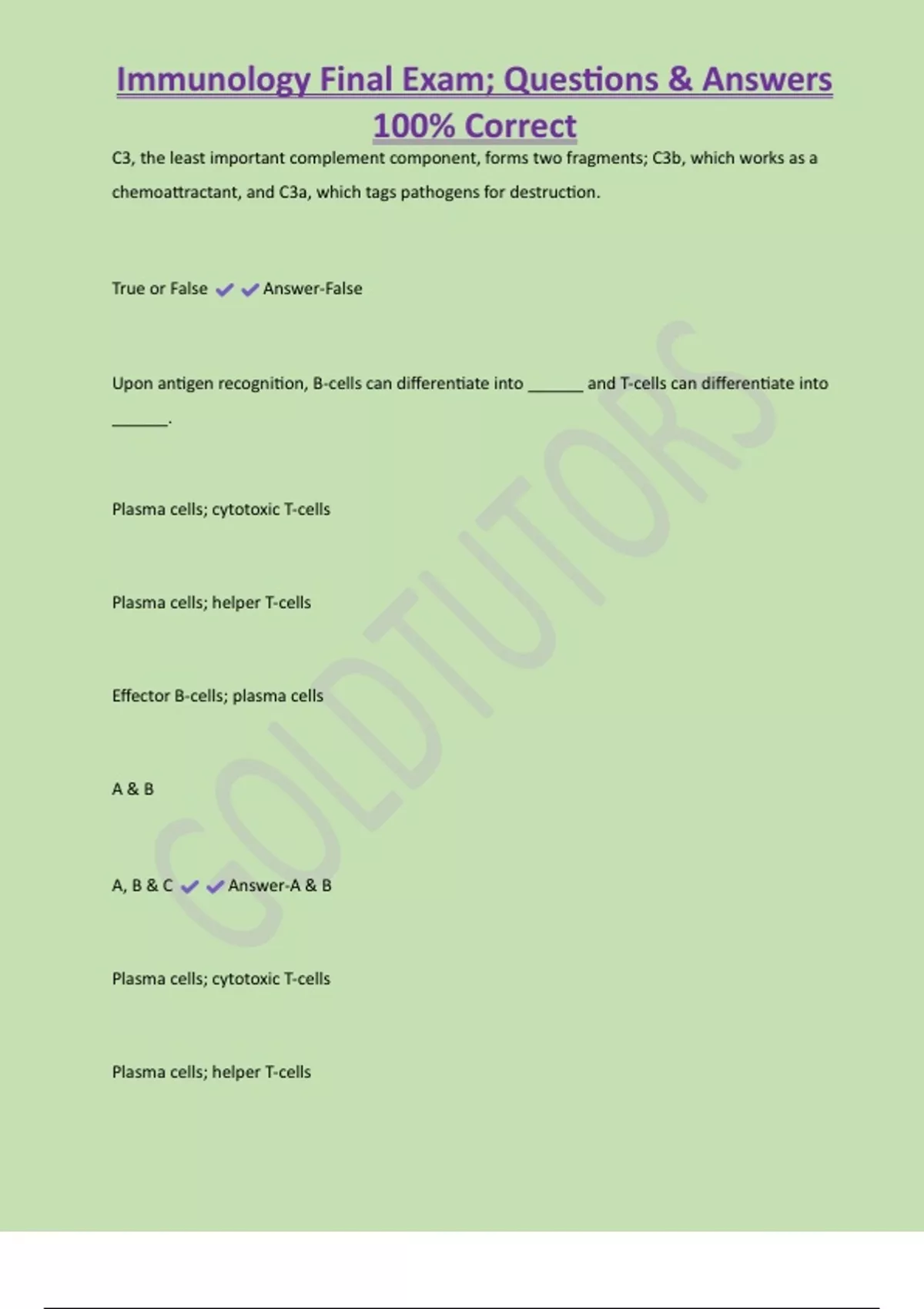 Immunology Final Exam; Questions & Answers 100% Correct

C3, the least important complement component, forms two fragments; C3b, which works as a chemoattractant, and C3a, which tags pathogens for destruction.

True or False ✔✔Answer-False

Upon antigen recognition, B-cells can differentiate into ______ and T-cells can differentiate into ______.

Plasma cells; cytotoxic T-cells

Plasma cells; helper T-cells

Effector B-cells; plasma cells

A & B

A, B & C ✔✔Answer-A & B

Plasma cells; cytotoxic T-cells

Plasma cells; helper T-cells

GOLDTUTORS